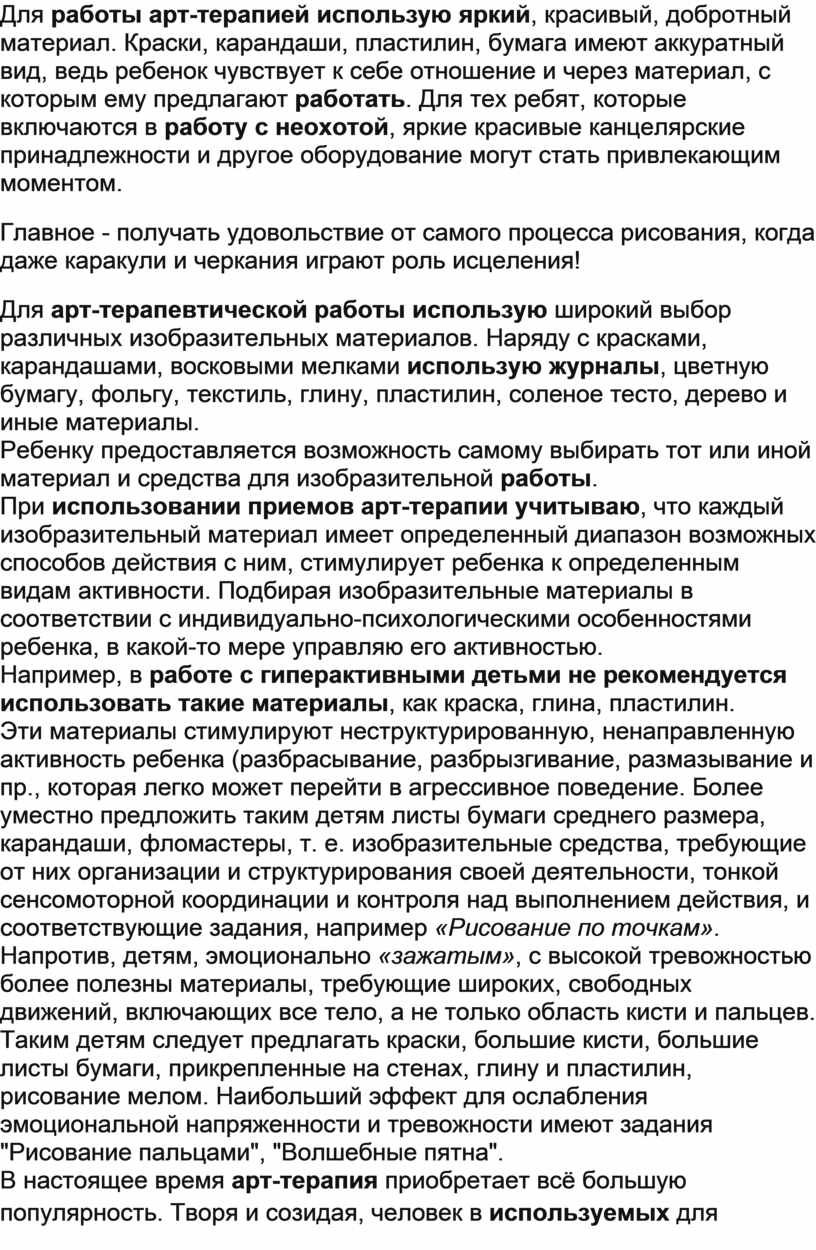 Для работы арт-терапией использую яркий, красивый, добротный материал. Краски, карандаши, пластилин, бумага имеют аккуратный вид, ведь ребенок чувствует к себе отношение и через материал, с которым ему предлагают работать. Для тех ребят, которые включаются в работу с неохотой, яркие красивые канцелярские принадлежности и другое оборудование могут стать привлекающим моментом.

Главное - получать удовольствие от самого процесса рисования, когда даже каракули и черкания играют роль исцеления!

Для арт-терапевтической работы использую широкий выбор различных изобразительных материалов. Наряду с красками, карандашами, восковыми мелками использую журналы, цветную бумагу, фольгу, текстиль, глину, пластилин, соленое тесто, дерево и иные материалы.
Ребенку предоставляется возможность самому выбирать тот или иной материал и средства для изобразительной работы.
При использовании приемов арт-терапии учитываю, что каждый изобразительный материал имеет определенный диапазон возможных способов действия с ним, стимулирует ребенка к определенным видам активности. Подбирая изобразительные материалы в соответствии с индивидуально-психологическими особенностями ребенка, в какой-то мере управляю его активностью.
Например, в работе с гиперактивными детьми не рекомендуется использовать такие материалы, как краска, глина, пластилин.
Эти материалы стимулируют неструктурированную, ненаправленную активность ребенка (разбрасывание, разбрызгивание, размазывание и пр., которая легко может перейти в агрессивное поведение. Более уместно предложить таким детям листы бумаги среднего размера, карандаши, фломастеры, т. е. изобразительные средства, требующие от них организации и структурирования своей деятельности, тонкой сенсомоторной координации и контроля над выполнением действия, и соответствующие задания, например «Рисование по точкам».
Напротив, детям, эмоционально «зажатым», с высокой тревожностью более полезны материалы, требующие широких, свободных движений, включающих все тело, а не только область кисти и пальцев. Таким детям следует предлагать краски, большие кисти, большие листы бумаги, прикрепленные на стенах, глину и пластилин, рисование мелом. Наибольший эффект для ослабления эмоциональной напряженности и тревожности имеют задания "Рисование пальцами", "Волшебные пятна".
В настоящее время арт-терапия приобретает всё большую популярность. Творя и созидая, человек в используемых для